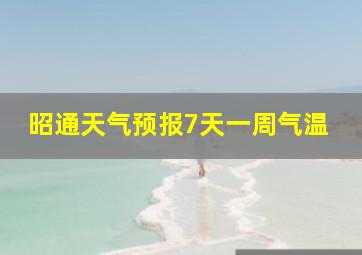 昭通天气预报7天一周气温